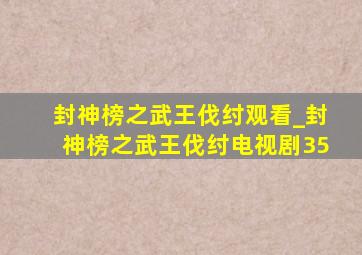 封神榜之武王伐纣观看_封神榜之武王伐纣电视剧35